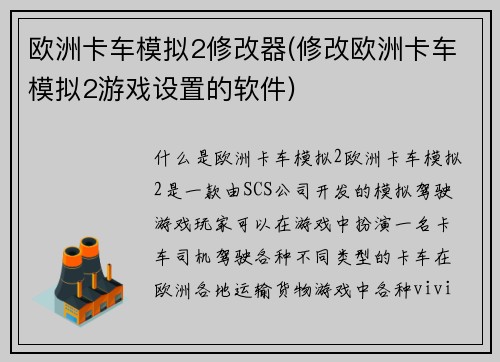 欧洲卡车模拟2修改器(修改欧洲卡车模拟2游戏设置的软件)

什么是欧洲卡车模拟2欧洲卡车模拟2是一款由SCS公司开发的模拟驾驶游戏玩家可以在游戏中扮演一名卡车司机驾驶各种不同类型的卡车在欧洲各地运输货物游戏中各种vivi